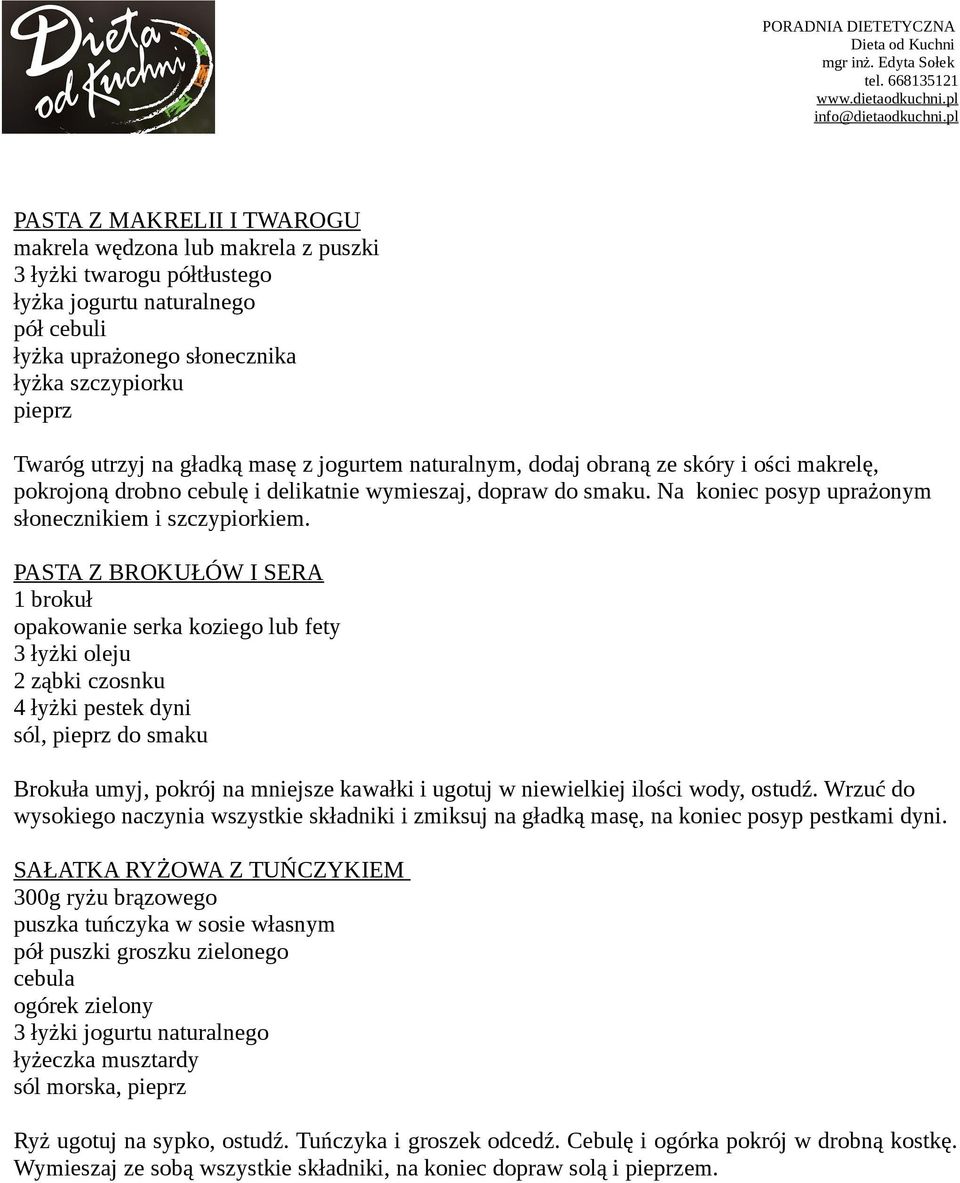 Dieta od Kuchni

PORADNIA DIETETYCZNA
Dieta od Kuchni
mgr inż. Edyta Sołek
tel. 668135121
www.dietaodkuchni.pl
info@dietaodkuchni.pl

PASTA Z MAKRELII I TWAROGU
makrela wędzona lub makrela z puszki
3 łyżki twarogu półtłustego
łyżka jogurtu naturalnego
pół cebuli
łyżka uprażonego słonecznika
łyżka szczypiorku
pieprz

Twaróg utrzyj na gładką masę z jogurtem naturalnym, dodaj obraną ze skóry i ości makrelę, pokrojoną drobno cebulę i delikatnie wymieszaj, dopraw do smaku. Na koniec posyp uprażonym słonecznikiem i szczypiorkiem.

PASTA Z BROKUŁÓW I SERA
1 brokuł
opakowanie serka koziego lub fety
3 łyżki oleju
2 ząbki czosnku
4 łyżki pestek dyni
sól, pieprz do smaku

Brokuła umyj, pokrój na mniejsze kawałki i ugotuj w niewielkiej ilości wody, ostudź. Wrzuć do wysokiego naczynia wszystkie składniki i zmiksuj na gładką masę, na koniec posyp pestkami dyni.

SAŁATKA RYŻOWA Z TUŃCZYKIEM
300g ryżu brązowego
puszka tuńczyka w sosie własnym
pół puszki groszku zielonego
cebula
ogórek zielony
3 łyżki jogurtu naturalnego
łyżeczka musztardy
sól morska, pieprz

Ryż ugotuj na sypko, ostudź. Tuńczyka i groszek odcedź. Cebulę i ogórka pokrój w drobną kostkę. Wymieszaj ze sobą wszystkie składniki, na koniec dopraw solą i pieprzem.